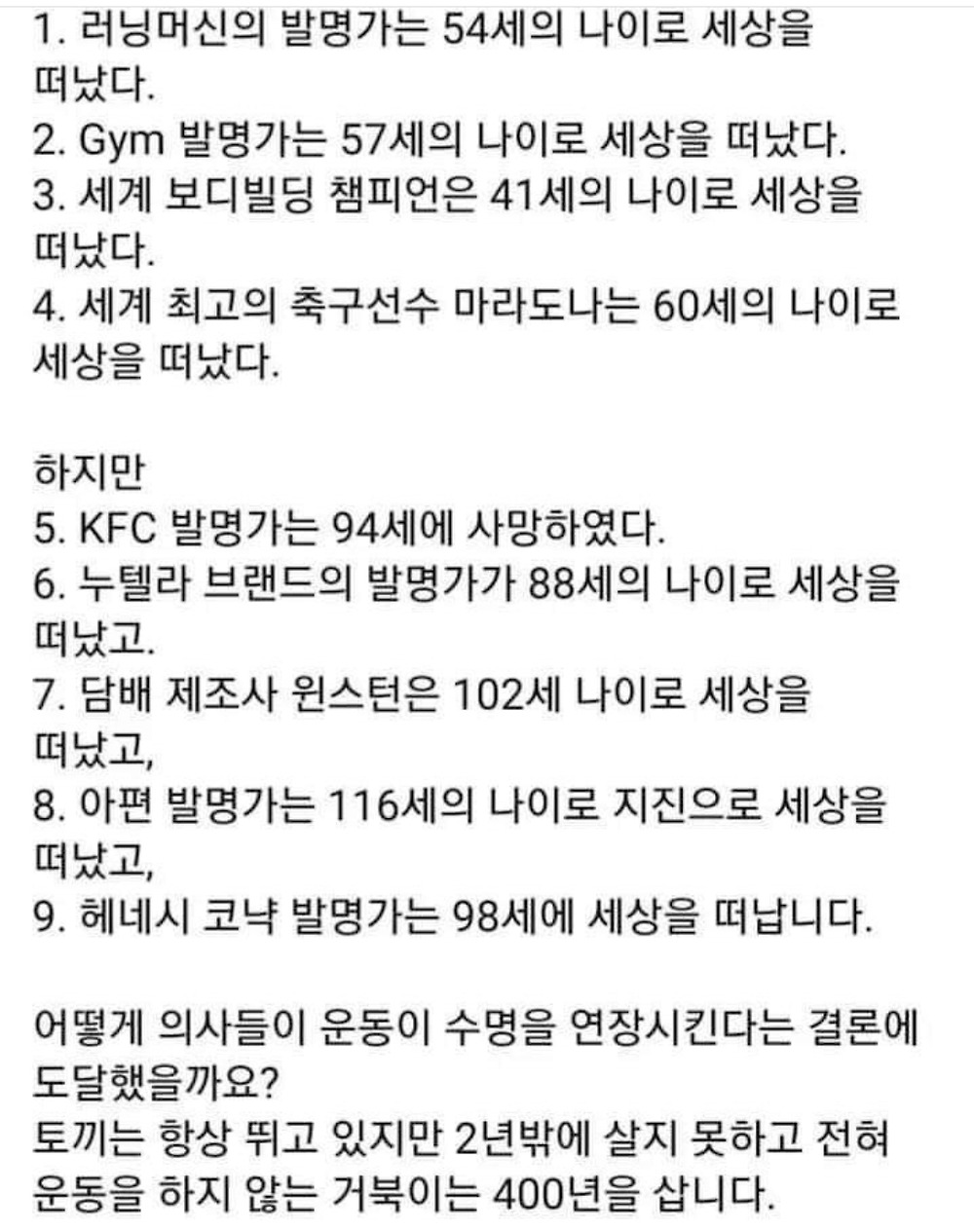 1. 러닝머신의 발명가는 54세의 나이로 세상을 떠났다.
2. Gym 발명가는 57세의 나이로 세상을 떠났다.
3. 세계 보디빌딩 챔피언은 41세의 나이로 세상을 떠났다.
4. 세계 최고의 축구선수 마라도나는 60세의 나이로 세상을 떠났다.

하지만
5. KFC 발명가는 94세에 사망하였다.
6. 누텔라 브랜드의 발명가가 88세의 나이로 세상을 떠났고.
7. 담배 제조사 윈스턴은 102세 나이로 세상을 떠났고,
8. 아편 발명가는 116세의 나이로 지진으로 세상을 떠났고,
9. 헤네시 코냑 발명가는 98세에 세상을 떠납니다.

어떻게 의사들이 운동이 수명을 연장시킨다는 결론에 도달했을까요?
토끼는 항상 뛰고 있지만 2년밖에 살지 못하고 전혀 운동을 하지 않는 거북이는 400년을 삽니다.